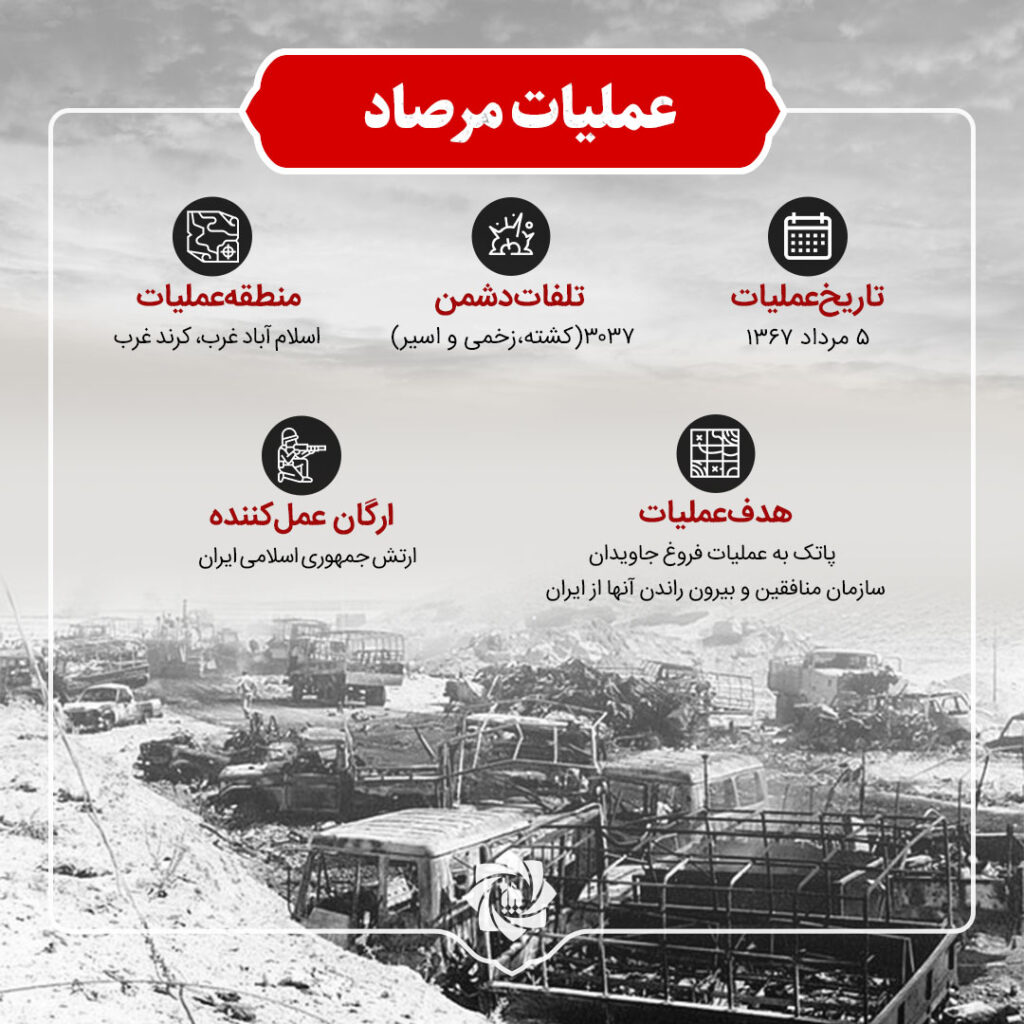 عملیات مرصاد

تاریخ‌عملیات
۵ مرداد ۱۳۶۷

تلفات‌دشمن
۳۰۳۷(کشته،زخمی و اسیر)

منطقه‌عملیات
اسلام آباد غرب، کرند غرب

هدف‌عملیات
پاتک به عملیات فروغ جاویدان
سازمان منافقین و بیرون راندن آنها از ایران

ارگان عمل‌کننده
ارتش جمهوری اسلامی ایران